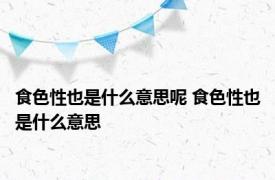 食色性也是什么意思呢 食色性也是什么意思